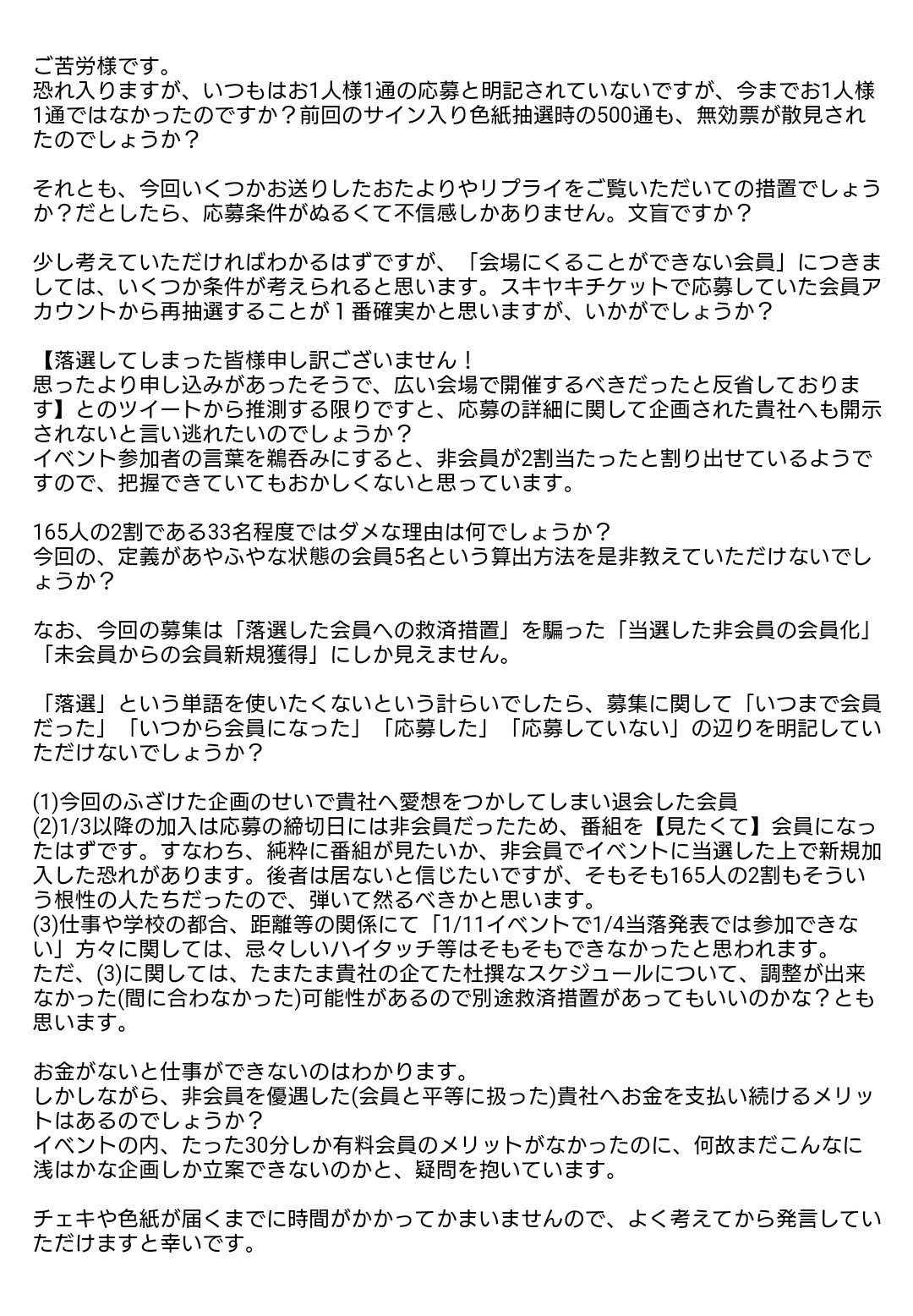 ご苦労様です。
恐れ入りますが、いつもはお1人様1通の応募と明記されていないですが、今までお1人様1通ではなかったのですか？前回のサイン入り色紙抽選時の500通も、無効票が散見されたのでしょうか？

それとも、今回いくつかお送りしたおたよりやリプライをご覧いただいての措置でしょうか？だとしたら、応募条件がぬるくて不信感しかありません。文盲ですか？

少し考えていただければわかるはずですが、「会場にくることができない会員」につきましては、いくつか条件が考えられると思います。スキヤキチケットで応募していた会員アカウントから再抽選することが１番確実かと思いますが、いかがでしょうか？

【落選してしまった皆様申し訳ございません！
思ったより申し込みがあったそうで、広い会場で開催するべきだったと反省しております】とのツイートから推測する限りですと、応募の詳細に関して企画された貴社へも開示されないと言い逃れたいのでしょうか？
イベント参加者の言葉を鵜呑みにすると、非会員が2割当たったと割り出せているようですので、把握できていてもおかしくないと思っています。

165人の2割である33名程度ではダメな理由は何でしょうか？
今回の、定義があやふやな状態の会員5名という算出方法を是非教えていただけないでしょうか？

なお、今回の募集は「落選した会員への救済措置」を騙った「当選した非会員の会員化」「未会員からの会員新規獲得」にしか見えません。

「落選」という単語を使いたくないという計らいでしたら、募集に関して「いつまで会員だった」「いつから会員になった」「応募した」「応募していない」の辺りを明記していただけないでしょうか？

(1)今回のふざけた企画のせいで貴社へ愛想をつかしてしまい退会した会員
(2)1/3以降の加入は応募の締切日には非会員だったため、番組を【見たくて】会員になったはずです。すなわち、純粋に番組が見たいか、非会員でイベントに当選した上で新規加入した恐れがあります。後者は居ないと信じたいですが、そもそも165人の2割もそういう根性の人たちだったので、弾いて然るべきかと思います。
(3)仕事や学校の都合、距離等の関係にて「1/11イベントで1/4当落発表では参加できない」方々に関しては、忌々しいハイタッチ等はそもそもできなかったと思われます。
ただ、(3)に関しては、たまたま貴社の企てた杜撰なスケジュールについて、調整が出来なかった(間に合わなかった)可能性があるので別途救済措置があってもいいのかな？とも思います。

お金がないと仕事ができないのはわかります。
しかしながら、非会員を優遇した(会員と平等に扱った)貴社へお金を支払い続けるメリットはあるのでしょうか？
イベントの内、たった30分しか有料会員のメリットがなかったのに、何故まだこんなに浅はかな企画しか立案できないのかと、疑問を抱いています。

チェキや色紙が届くまでに時間がかかってかまいませんので、よく考えてから発言していただけますと幸いです。